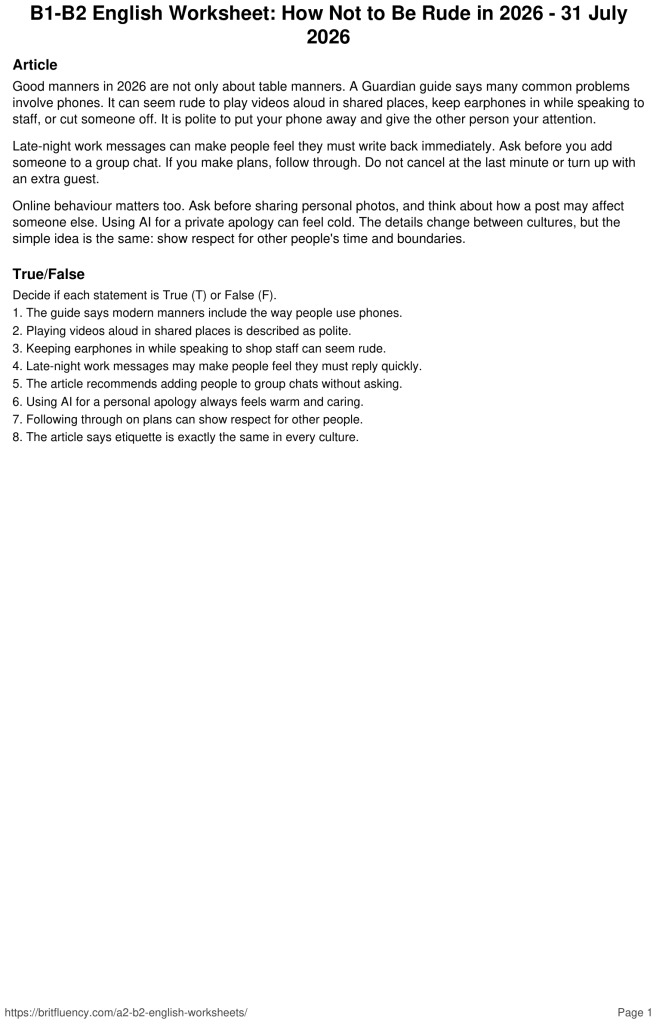 B1-B2 English Worksheet: How Not to Be Rude in 2026 - 31 July 2026

Article

Good manners in 2026 are not only about table manners. A Guardian guide says many common problems involve phones. It can seem rude to play videos aloud in shared places, keep earphones in while speaking to staff, or cut someone off. It is polite to put your phone away and give the other person your attention.

Late-night work messages can make people feel they must write back immediately. Ask before you add someone to a group chat. If you make plans, follow through. Do not cancel at the last minute or turn up with an extra guest.

Online behaviour matters too. Ask before sharing personal photos, and think about how a post may affect someone else. Using AI for a private apology can feel cold. The details change between cultures, but the simple idea is the same: show respect for other people's time and boundaries.

True/False

Decide if each statement is True (T) or False (F).
1. The guide says modern manners include the way people use phones.
2. Playing videos aloud in shared places is described as polite.
3. Keeping earphones in while speaking to shop staff can seem rude.
4. Late-night work messages may make people feel they must reply quickly.
5. The article recommends adding people to group chats without asking.
6. Using AI for a personal apology always feels warm and caring.
7. Following through on plans can show respect for other people.
8. The article says etiquette is exactly the same in every culture.

https://britfluency.com/a2-b2-english-worksheets/

Page 1